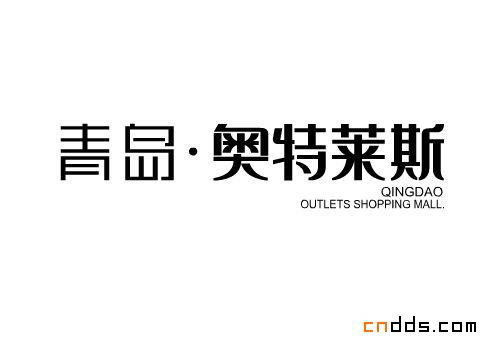 青岛·奥特莱斯
QINGDAO
OUTLETS SHOPPING MALL.

cndds.com